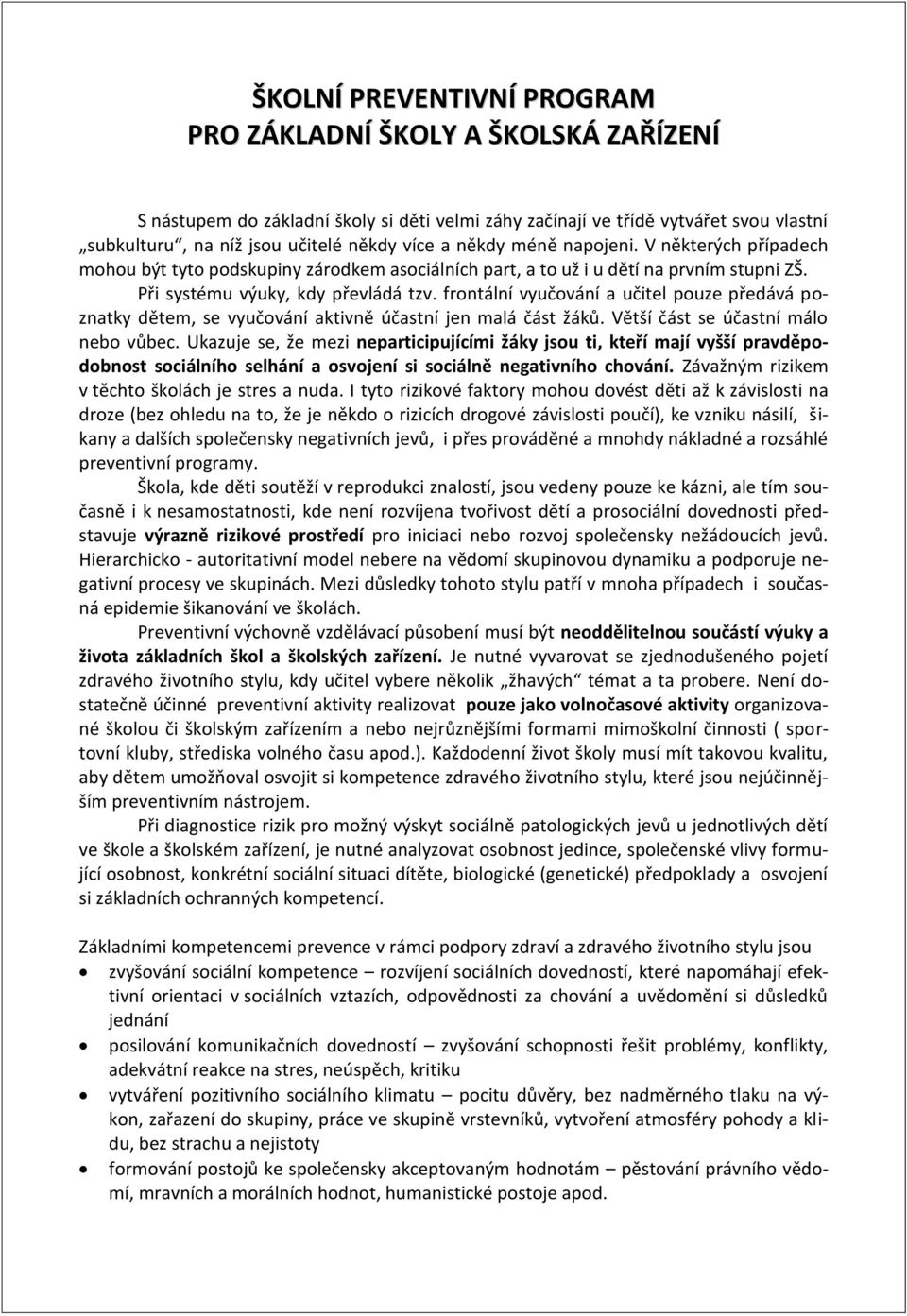 ŠKOLNÍ PREVENTIVNÍ PROGRAM
PRO ZÁKLADNÍ ŠKOLY A ŠKOLSKÁ ZAŘÍZENÍ

S nástupem do základní školy si děti velmi záhy začínají ve třídě vytvářet svou vlastní „subkulturu“, na níž jsou učitelé někdy více a někdy méně napojeni. V některých případech mohou být tyto podskupiny zárodkem asociálních part, a to už i u dětí na prvním stupni ZŠ. Při systému výuky, kdy převládá tzv. frontální vyučování a učitel pouze předává poznatky dětem, se vyučování aktivně účastní jen malá část žáků. Větší část se účastní málo nebo vůbec. Ukazuje se, že mezi neparticipujícími žáky jsou ti, kteří mají vyšší pravděpodobnost sociálního selhání a osvojení si sociálně negativního chování. Závažným rizikem v těchto školách je stres a nuda. I tyto rizikové faktory mohou dovést děti až k závislosti na droze (bez ohledu na to, že je někdo o rizicích drogové závislosti poučí), ke vzniku násilí, šikany a dalších společensky negativních jevů, i přes prováděné a mnohdy nákladné a rozsáhlé preventivní programy.

Škola, kde děti soutěží v reprodukci znalostí, jsou vedeny pouze ke kázni, ale tím současně i k nesamostatnosti, kde není rozvíjena tvořivost dětí a prosociální dovednosti představuje výrazně rizikové prostředí pro iniciaci nebo rozvoj společensky nežádoucích jevů. Hierarchicko - autoritativní model nebere na vědomí skupinovou dynamiku a podporuje negativní procesy ve skupinách. Mezi důsledky tohoto stylu patří v mnoha případech i současná epidemie šikanování ve školách.

Preventivní výchovně vzdělávací působení musí být neoddělitelnou součástí výuky a života základních škol a školských zařízení. Je nutné vyvarovat se zjednodušeného pojetí zdravého životního stylu, kdy učitel vybere několik „žhavých“ témat a ta probere. Není dostatečně účinné preventivní aktivity realizovat pouze jako volnočasové aktivity organizované školou či školským zařízením a nebo nejrůznějšími formami mimoškolní činnosti ( sportovní kluby, střediska volného času apod.). Každodenní život školy musí mít takovou kvalitu, aby dětem umožňoval osvojit si kompetence zdravého životního stylu, které jsou nejúčinnějším preventivním nástrojem.

Při diagnostice rizik pro možný výskyt sociálně patologických jevů u jednotlivých dětí ve škole a školském zařízení, je nutné analyzovat osobnost jedince, společenské vlivy formující osobnost, konkrétní sociální situaci dítěte, biologické (genetické) předpoklady a osvojení si základních ochranných kompetencí.

Základními kompetencemi prevence v rámci podpory zdraví a zdravého životního stylu jsou
• zvyšování sociální kompetence – rozvíjení sociálních dovedností, které napomáhají efektivní orientaci v sociálních vztazích, odpovědnosti za chování a uvědomění si důsledků jednání
• posilování komunikačních dovedností – zvyšování schopnosti řešit problémy, konflikty, adekvátní reakce na stres, neúspěch, kritiku
• vytváření pozitivního sociálního klimatu – pocitu důvěry, bez nadměrného tlaku na výkon, zařazení do skupiny, práce ve skupině vrstevníků, vytvoření atmosféry pohody a klidu, bez strachu a nejistoty
• formování postojů ke společensky akceptovaným hodnotám – pěstování právního vědomí, mravních a morálních hodnot, humanistické postoje apod.